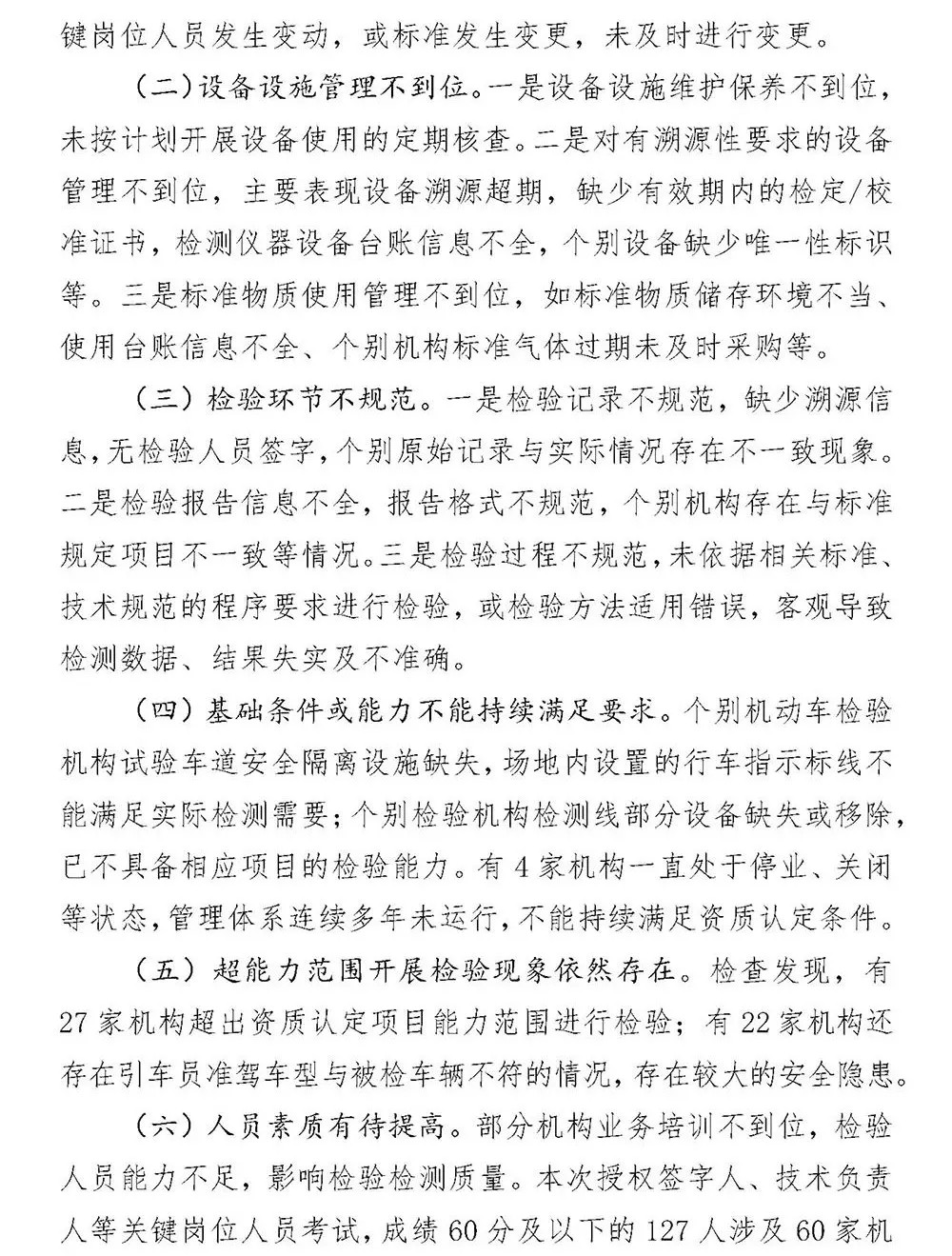 键岗位人员发生变动，或标准发生变更，未及时进行变更。

（二）设备设施管理不到位。一是设备设施维护保养不到位，未按计划开展设备使用的定期核查。二是对有溯源性要求的设备管理不到位，主要表现设备溯源超期，缺少有效期内的检定/校准证书，检测仪器设备台账信息不全，个别设备缺少唯一性标识等。三是标准物质使用管理不到位，如标准物质储存环境不当、使用台账信息不全、个别机构标准气体过期未及时采购等。

（三）检验环节不规范。一是检验记录不规范，缺少溯源信息，无检验人员签字，个别原始记录与实际情况存在不一致现象。二是检验报告信息不全，报告格式不规范，个别机构存在与标准规定项目不一致等情况。三是检验过程不规范，未依据相关标准、技术规范的程序要求进行检验，或检验方法适用错误，客观导致检测数据、结果失实及不准确。

（四）基础条件或能力不能持续满足要求。个别机动车检验机构试验车道安全隔离设施缺失，场地内设置的行车指示标线不能满足实际检测需要；个别检验机构检测线部分设备缺失或移除，已不具备相应项目的检验能力。有4家机构一直处于停业、关闭等状态，管理体系连续多年未运行，不能持续满足资质认定条件。

（五）超能力范围开展检验现象依然存在。检查发现，有27家机构超出资质认定项目能力范围进行检验；有22家机构还存在引车员准驾车型与被检车辆不符的情况，存在较大的安全隐患。

（六）人员素质有待提高。部分机构业务培训不到位，检验人员能力不足，影响检验检测质量。本次授权签字人、技术负责人等关键岗位人员考试，成绩60分及以下的127人涉及60家机